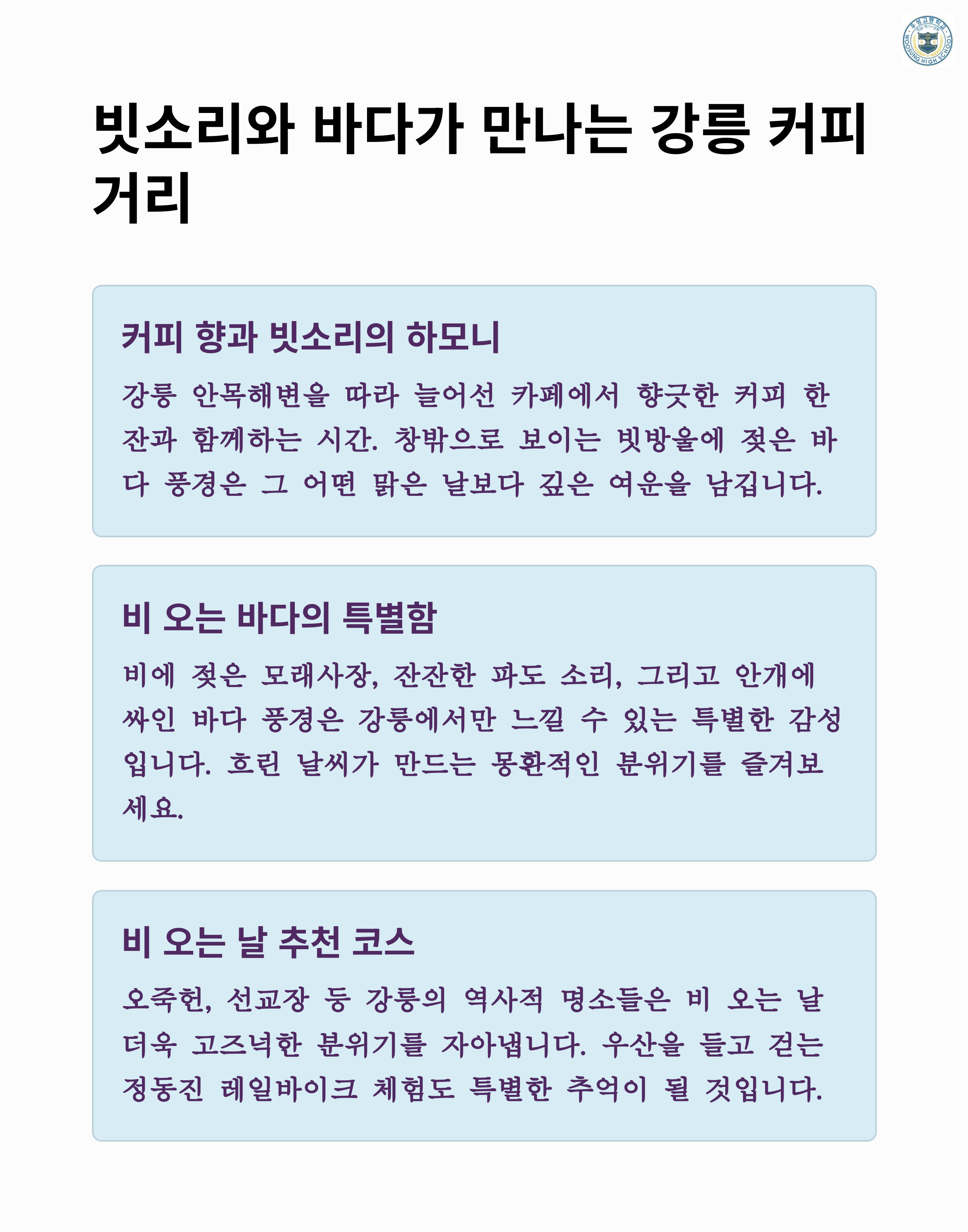 빗소리와 바다가 만나는 강릉 커피 거리

커피 향과 빗소리의 하모니

강릉 안목해변을 따라 늘어선 카페에서 향긋한 커피 한 잔과 함께하는 시간. 창밖으로 보이는 빗방울에 젖은 바다 풍경은 그 어떤 맑은 날보다 깊은 여운을 남깁니다.

비 오는 바다의 특별함

비에 젖은 모래사장, 잔잔한 파도 소리, 그리고 안개에 싸인 바다 풍경은 강릉에서만 느낄 수 있는 특별한 감성입니다. 흐린 날씨가 만드는 몽환적인 분위기를 즐겨보세요.

비 오는 날 추천 코스

오죽헌, 선교장 등 강릉의 역사적 명소들은 비 오는 날 더욱 고즈넉한 분위기를 자아냅니다. 우산을 들고 걷는 정동진 레일바이크 체험도 특별한 추억이 될 것입니다.